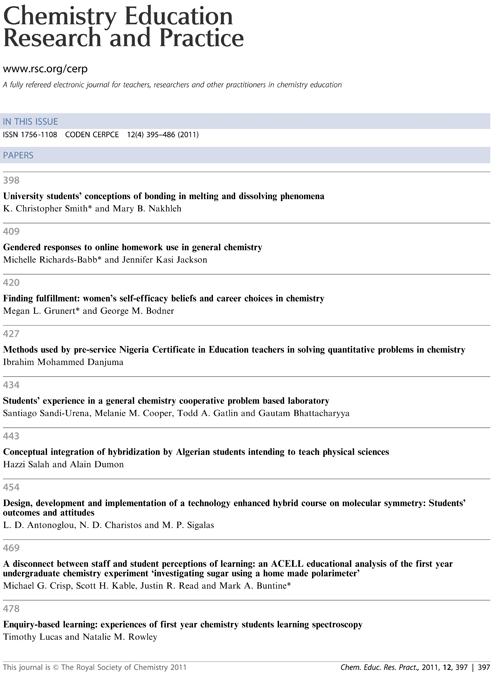 Chemistry Education Research and Practice

www.rsc.org/cerp

A fully refereed electronic journal for teachers, researchers and other practitioners in chemistry education

IN THIS ISSUE

ISSN 1756-1108 CODEN CERPCE 12(4) 395–486 (2011)

PAPERS

398

University students' conceptions of bonding in melting and dissolving phenomena
K. Christopher Smith* and Mary B. Nakhleh

409

Gendered responses to online homework use in general chemistry
Michelle Richards-Babb* and Jennifer Kasi Jackson

420

Finding fulfillment: women's self-efficacy beliefs and career choices in chemistry
Megan L. Grunert* and George M. Bodner

427

Methods used by pre-service Nigeria Certificate in Education teachers in solving quantitative problems in chemistry
Ibrahim Mohammed Danjuma

434

Students' experience in a general chemistry cooperative problem based laboratory
Santiago Sandi-Urena, Melanie M. Cooper, Todd A. Gatlin and Gautam Bhattacharyya

443

Conceptual integration of hybridization by Algerian students intending to teach physical sciences
Hazzi Salah and Alain Dumon

454

Design, development and implementation of a technology enhanced hybrid course on molecular symmetry: Students' outcomes and attitudes
L. D. Antonoglou, N. D. Charistos and M. P. Sigalas

469

A disconnect between staff and student perceptions of learning: an ACELL educational analysis of the first year undergraduate chemistry experiment 'investigating sugar using a home made polarimeter'
Michael G. Crisp, Scott H. Kable, Justin R. Read and Mark A. Buntine*

478

Enquiry-based learning: experiences of first year chemistry students learning spectroscopy
Timothy Lucas and Natalie M. Rowley

This journal is © The Royal Society of Chemistry 2011

Chem. Educ. Res. Pract., 2011, 12, 397 | 397